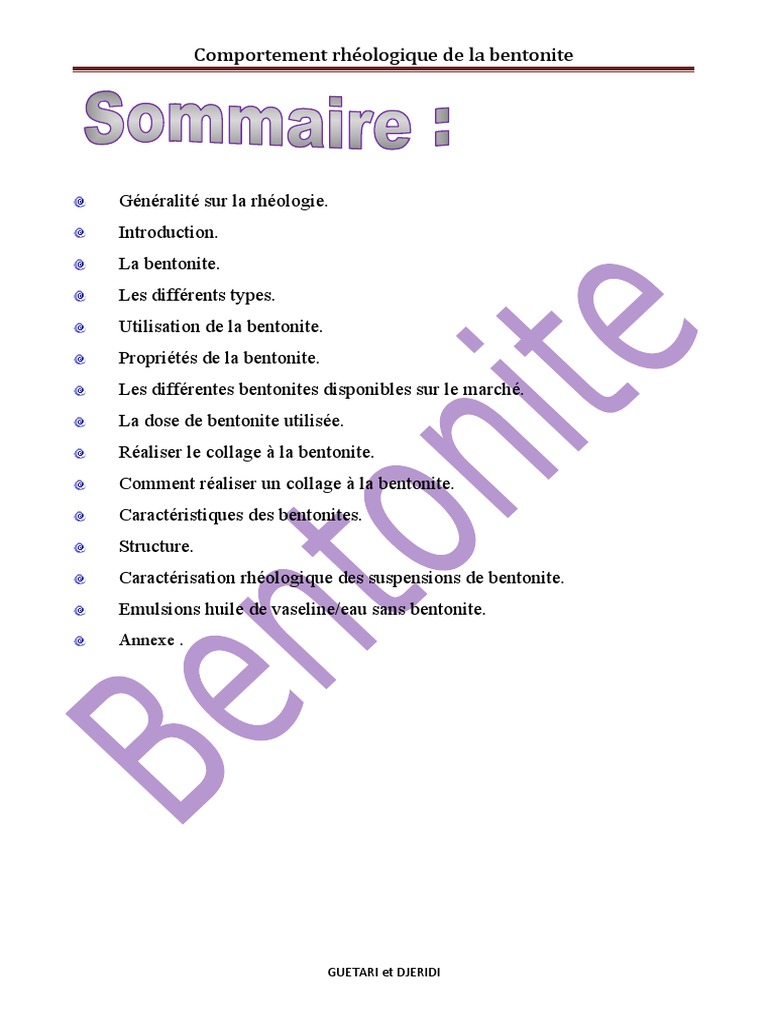 Comportement rhéologique de la bentonite

Sommaire :

Généralité sur la rhéologie.
Introduction.
La bentonite.
Les différents types.
Utilisation de la bentonite.
Propriétés de la bentonite.
Les différentes bentonites disponibles sur le marché.
La dose de bentonite utilisée.
Réaliser le collage à la bentonite.
Comment réaliser un collage à la bentonite.
Caractéristiques des bentonites.
Structure.
Caractérisation rhéologique des suspensions de bentonite.
Emulsions huile de vaseline/eau sans bentonite.
Annexe .

Bentonite

GUETARI et DJERIDI